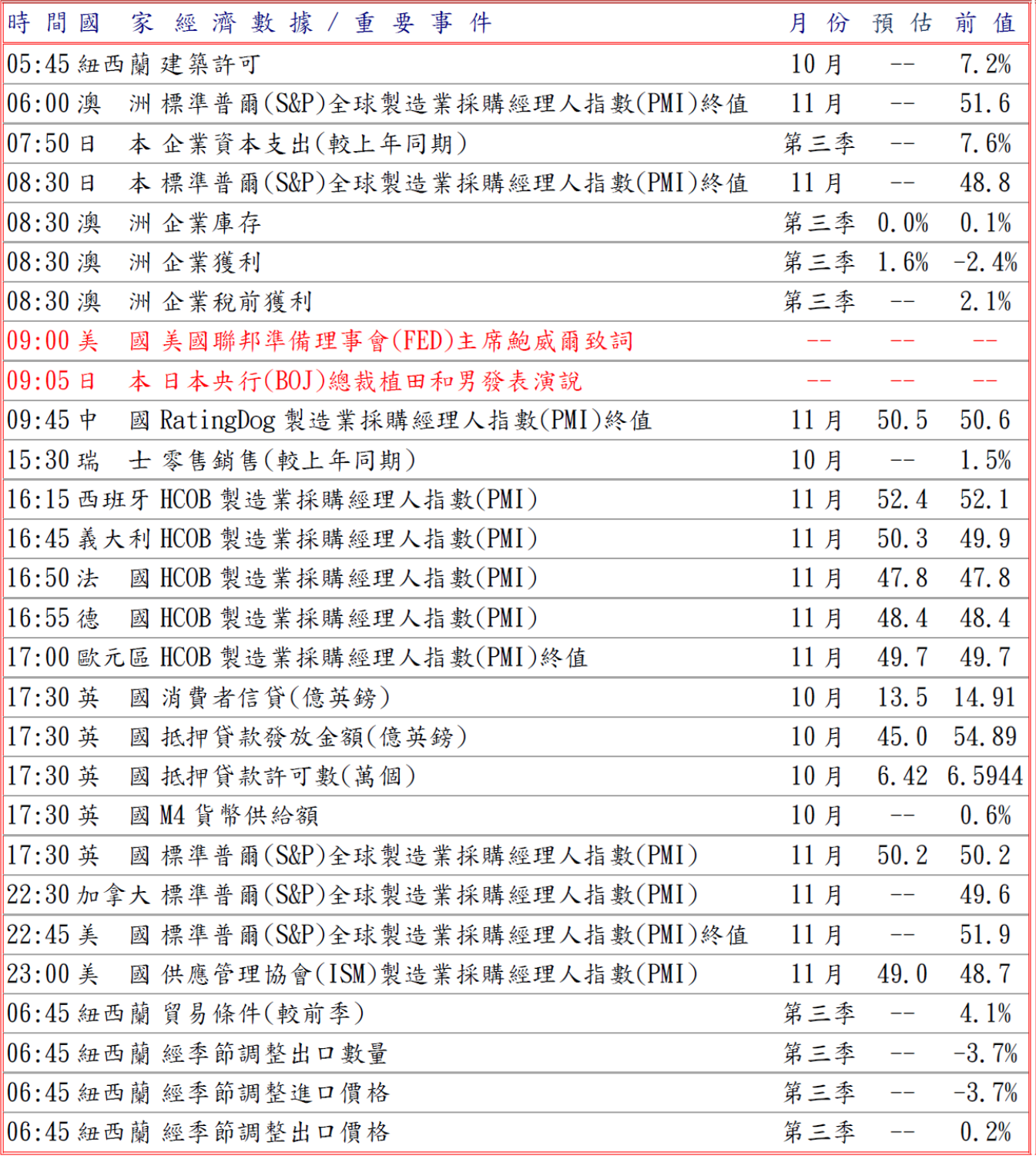 | 時間 | 國家 | 經濟數據/重要事件 | 月份 | 預估 | 前值 |
|---|---|---|---|---|---|
| 05:45 | 紐西蘭 | 建築許可 | 10月 | -- | 7.2% |
| 06:00 | 澳洲 | 標準普爾(S&P)全球製造業採購經理人指數(PMI)終值 | 11月 | -- | 51.6 |
| 07:50 | 日本 | 企業資本支出(較上年同期) | 第三季 | -- | 7.6% |
| 08:30 | 日本 | 標準普爾(S&P)全球製造業採購經理人指數(PMI)終值 | 11月 | -- | 48.8 |
| 08:30 | 澳洲 | 企業庫存 | 第三季 | 0.0% | 0.1% |
| 08:30 | 澳洲 | 企業獲利 | 第三季 | 1.6% | -2.4% |
| 08:30 | 澳洲 | 企業稅前獲利 | 第三季 | -- | 2.1% |
| 09:00 | 美國 | 美國聯邦準備理事會(FED)主席鮑威爾致詞 | -- | -- | -- |
| 09:05 | 日本 | 日本央行(BOJ)總裁植田和男發表演說 | -- | -- | -- |
| 09:45 | 中國 | RatingDog 製造業採購經理人指數(PMI)終值 | 11月 | 50.5 | 50.6 |
| 15:30 | 瑞士 | 零售銷售(較上年同期) | 10月 | -- | 1.5% |
| 16:15 | 西班牙 | HCOB 製造業採購經理人指數(PMI) | 11月 | 52.4 | 52.1 |
| 16:45 | 義大利 | HCOB 製造業採購經理人指數(PMI) | 11月 | 50.3 | 49.9 |
| 16:50 | 法國 | HCOB 製造業採購經理人指數(PMI) | 11月 | 47.8 | 47.8 |
| 16:55 | 德國 | HCOB 製造業採購經理人指數(PMI) | 11月 | 48.4 | 48.4 |
| 17:00 | 歐元區 | HCOB 製造業採購經理人指數(PMI)終值 | 11月 | 49.7 | 49.7 |
| 17:30 | 英國 | 消費者信貸(億英鎊) | 10月 | 13.5 | 14.91 |
| 17:30 | 英國 | 抵押貸款發放金額(億英鎊) | 10月 | 45.0 | 54.89 |
| 17:30 | 英國 | 抵押貸款許可數(萬個) | 10月 | 6.42 | 6.5944 |
| 17:30 | 英國 | M4 貨幣供給額 | 10月 | -- | 0.6% |
| 17:30 | 英國 | 標準普爾(S&P)全球製造業採購經理人指數(PMI) | 11月 | 50.2 | 50.2 |
| 22:30 | 加拿大 | 標準普爾(S&P)全球製造業採購經理人指數(PMI) | 11月 | -- | 49.6 |
| 22:45 | 美國 | 標準普爾(S&P)全球製造業採購經理人指數(PMI)終值 | 11月 | -- | 51.9 |
| 23:00 | 美國 | 供應管理協會(ISM)製造業採購經理人指數(PMI) | 11月 | 49.0 | 48.7 |
| 06:45 | 紐西蘭 | 貿易條件(較前季) | 第三季 | -- | 4.1% |
| 06:45 | 紐西蘭 | 經季節調整出口數量 | 第三季 | -- | -3.7% |
| 06:45 | 紐西蘭 | 經季節調整進口價格 | 第三季 | -- | -3.7% |
| 06:45 | 紐西蘭 | 經季節調整出口價格 | 第三季 | -- | 0.2% |